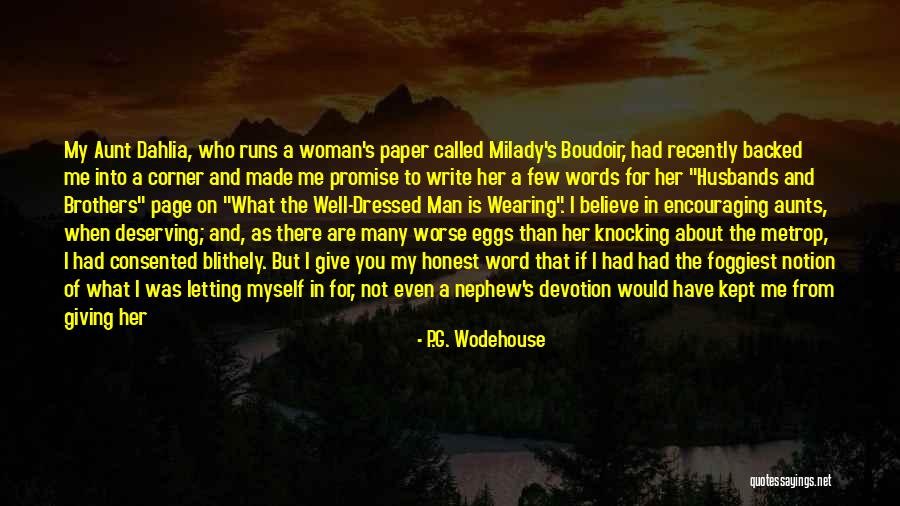 My Aunt Dahlia, who runs a woman's paper called Milady's Boudoir, had recently backed me into a corner and made me promise to write her a few words for her "Husbands and Brothers" page on "What the Well-Dressed Man is Wearing". I believe in encouraging aunts, when deserving; and, as there are many worse eggs than her knocking about the metrop, I had consented blithely. But I give you my honest word that if I had had the foggiest notion of what I was letting myself in for, not even a nephew's devotion would have kept me from giving her

- P.G. Wodehouse

quotessayings.net